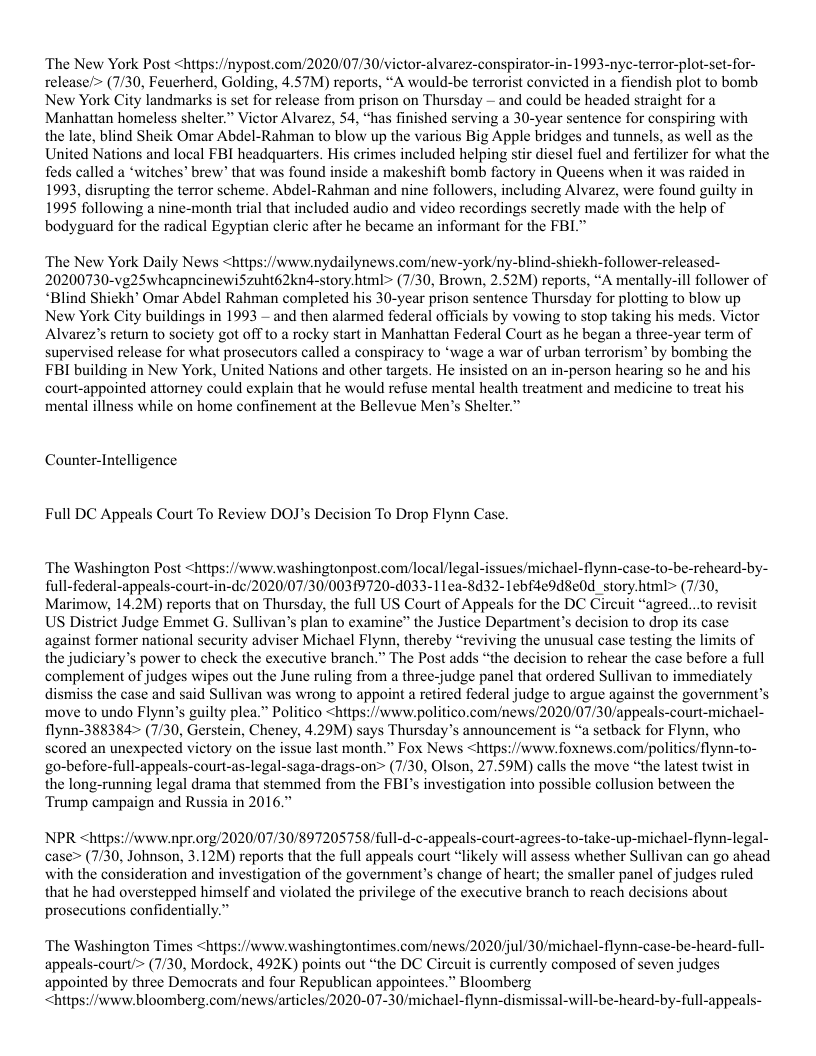 The New York Post <https://nypost.com/2020/07/30/victor-alvarez-conspirator-in-1993-nyc-terror-plot-set-for-release/> (7/30, Feuerherd, Golding, 4.57M) reports, “A would-be terrorist convicted in a fiendish plot to bomb New York City landmarks is set for release from prison on Thursday – and could be headed straight for a Manhattan homeless shelter.” Victor Alvarez, 54, “has finished serving a 30-year sentence for conspiring with the late, blind Sheik Omar Abdel-Rahman to blow up the various Big Apple bridges and tunnels, as well as the United Nations and local FBI headquarters. His crimes included helping stir diesel fuel and fertilizer for what the feds called a ‘witches’ brew’ that was found inside a makeshift bomb factory in Queens when it was raided in 1993, disrupting the terror scheme. Abdel-Rahman and nine followers, including Alvarez, were found guilty in 1995 following a nine-month trial that included audio and video recordings secretly made with the help of bodyguard for the radical Egyptian cleric after he became an informant for the FBI.”

The New York Daily News <https://www.nydailynews.com/new-york/ny-blind-shiekh-follower-released-20200730-vg25whcapncinewi5zuht62kn4-story.html> (7/30, Brown, 2.52M) reports, “A mentally-ill follower of ‘Blind Shiekh’ Omar Abdel Rahman completed his 30-year prison sentence Thursday for plotting to blow up New York City buildings in 1993 – and then alarmed federal officials by vowing to stop taking his meds. Victor Alvarez’s return to society got off to a rocky start in Manhattan Federal Court as he began a three-year term of supervised release for what prosecutors called a conspiracy to ‘wage a war of urban terrorism’ by bombing the FBI building in New York, United Nations and other targets. He insisted on an in-person hearing so he and his court-appointed attorney could explain that he would refuse mental health treatment and medicine to treat his mental illness while on home confinement at the Bellevue Men’s Shelter.”

Counter-Intelligence

Full DC Appeals Court To Review DOJ’s Decision To Drop Flynn Case.

The Washington Post <https://www.washingtonpost.com/local/legal-issues/michael-flynn-case-to-be-reheard-by-full-federal-appeals-court-in-dc/2020/07/30/003f9720-d033-11ea-8d32-1ebf4e9d8e0d_story.html> (7/30, Marimow, 14.2M) reports that on Thursday, the full US Court of Appeals for the DC Circuit “agreed...to revisit US District Judge Emmet G. Sullivan’s plan to examine” the Justice Department’s decision to drop its case against former national security adviser Michael Flynn, thereby “reviving the unusual case testing the limits of the judiciary’s power to check the executive branch.” The Post adds “the decision to rehear the case before a full complement of judges wipes out the June ruling from a three-judge panel that ordered Sullivan to immediately dismiss the case and said Sullivan was wrong to appoint a retired federal judge to argue against the government’s move to undo Flynn’s guilty plea.” Politico <https://www.politico.com/news/2020/07/30/appeals-court-michael-flynn-388384> (7/30, Gerstein, Cheney, 4.29M) says Thursday’s announcement is “a setback for Flynn, who scored an unexpected victory on the issue last month.” Fox News <https://www.foxnews.com/politics/flynn-to-go-before-full-appeals-court-as-legal-saga-drags-on> (7/30, Olson, 27.59M) calls the move “the latest twist in the long-running legal drama that stemmed from the FBI’s investigation into possible collusion between the Trump campaign and Russia in 2016.”

NPR <https://www.npr.org/2020/07/30/897205758/full-d-c-appeals-court-agrees-to-take-up-michael-flynn-legal-case> (7/30, Johnson, 3.12M) reports that the full appeals court “likely will assess whether Sullivan can go ahead with the consideration and investigation of the government’s change of heart; the smaller panel of judges ruled that he had overstepped himself and violated the privilege of the executive branch to reach decisions about prosecutions confidentially.”

The Washington Times <https://www.washingtontimes.com/news/2020/jul/30/michael-flynn-case-be-heard-full-appeals-court/> (7/30, Mordock, 492K) points out “the DC Circuit is currently composed of seven judges appointed by three Democrats and four Republican appointees.” Bloomberg <https://www.bloomberg.com/news/articles/2020-07-30/michael-flynn-dismissal-will-be-heard-by-full-appeals-